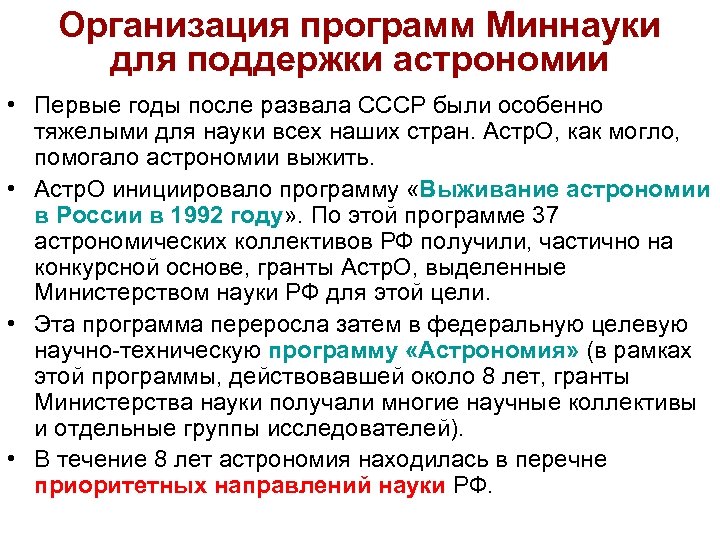 Организация программ Миннауки для поддержки астрономии

• Первые годы после развала СССР были особенно тяжелыми для науки всех наших стран. АстрО, как могло, помогало астрономии выжить.

• АстрО инициировало программу «Выживание астрономии в России в 1992 году». По этой программе 37 астрономических коллективов РФ получили, частично на конкурсной основе, гранты АстрО, выделенные Министерством науки РФ для этой цели.

• Эта программа переросла затем в федеральную целевую научно-техническую программу «Астрономия» (в рамках этой программы, действовавшей около 8 лет, гранты Министерства науки получали многие научные коллективы и отдельные группы исследователей).

• В течение 8 лет астрономия находилась в перечне приоритетных направлений науки РФ.